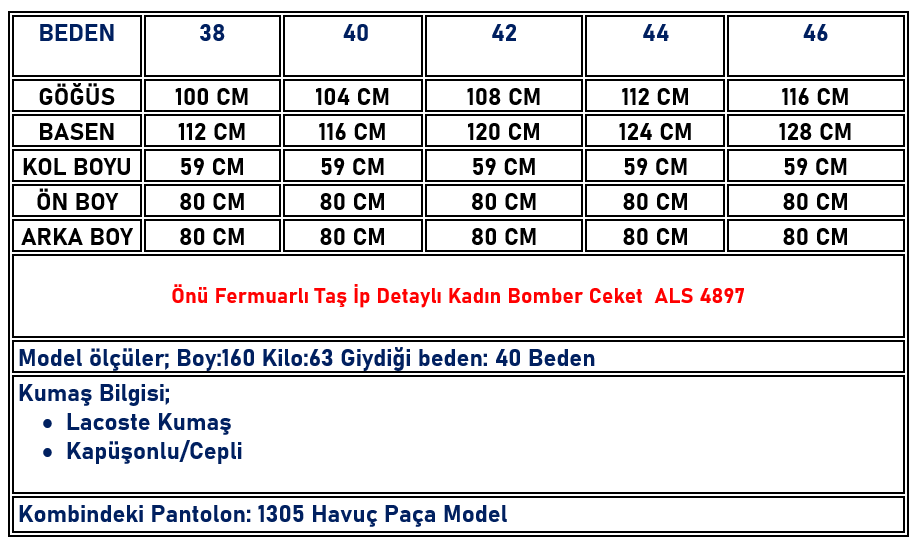 | BEDEN | 38 | 40 | 42 | 44 | 46 |
|---|---|---|---|---|---|
| GÖĞÜS | 100 CM | 104 CM | 108 CM | 112 CM | 116 CM |
| BASEN | 112 CM | 116 CM | 120 CM | 124 CM | 128 CM |
| KOL BOYU | 59 CM | 59 CM | 59 CM | 59 CM | 59 CM |
| ÖN BOY | 80 CM | 80 CM | 80 CM | 80 CM | 80 CM |
| ARKA BOY | 80 CM | 80 CM | 80 CM | 80 CM | 80 CM |

Önü Fermuarlı Taş İp Detaylı Kadın Bomber Ceket ALS 4897

Model ölçüler; Boy:160 Kilo:63 Giydiği beden: 40 Beden

Kumaş Bilgisi;
• Lacoste Kumaş
• Kapüşonlu/Cepli

Kombindeki Pantolon: 1305 Havuç Paça Model